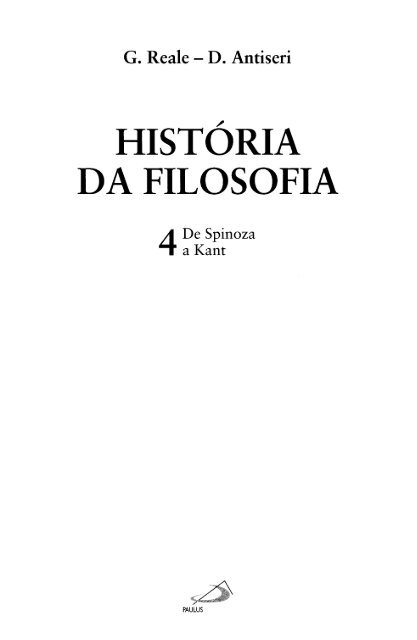 G. Reale – D. Antiseri

HISTÓRIA DA FILOSOFIA

4 De Spinoza a Kant

PAULUS